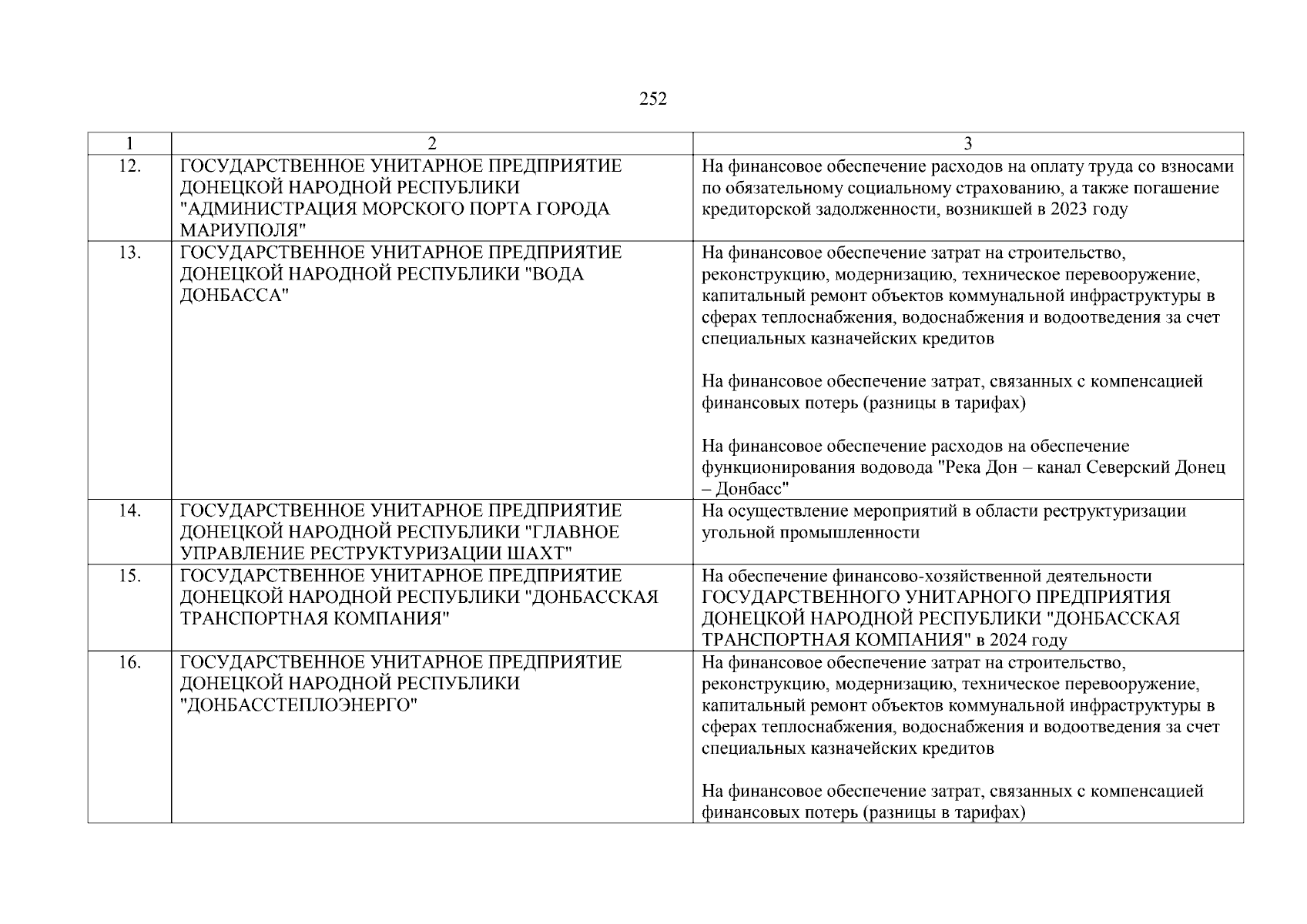 252

| 1 | 2 | 3 |
|---|---|---|
| 12. | ГОСУДАРСТВЕННОЕ УНИТАРНОЕ ПРЕДПРИЯТИЕ ДОНЕЦКОЙ НАРОДНОЙ РЕСПУБЛИКИ "АДМИНИСТРАЦИЯ МОРСКОГО ПОРТА ГОРОДА МАРИУПОЛЯ" | На финансовое обеспечение расходов на оплату труда со взносами по обязательному социальному страхованию, а также погашение кредиторской задолженности, возникшей в 2023 году |
| 13. | ГОСУДАРСТВЕННОЕ УНИТАРНОЕ ПРЕДПРИЯТИЕ ДОНЕЦКОЙ НАРОДНОЙ РЕСПУБЛИКИ "ВОДА ДОНБАССА" | На финансовое обеспечение затрат на строительство, реконструкцию, модернизацию, техническое перевооружение, капитальный ремонт объектов коммунальной инфраструктуры в сферах теплоснабжения, водоснабжения и водоотведения за счет специальных казначейских кредитов<br><br>На финансовое обеспечение затрат, связанных с компенсацией финансовых потерь (разницы в тарифах)<br><br>На финансовое обеспечение расходов на обеспечение функционирования водовода "Река Дон – канал Северский Донец – Донбасс" |
| 14. | ГОСУДАРСТВЕННОЕ УНИТАРНОЕ ПРЕДПРИЯТИЕ ДОНЕЦКОЙ НАРОДНОЙ РЕСПУБЛИКИ "ГЛАВНОЕ УПРАВЛЕНИЕ РЕСТРУКТУРИЗАЦИИ ШАХТ" | На осуществление мероприятий в области реструктуризации угольной промышленности |
| 15. | ГОСУДАРСТВЕННОЕ УНИТАРНОЕ ПРЕДПРИЯТИЕ ДОНЕЦКОЙ НАРОДНОЙ РЕСПУБЛИКИ "ДОНБАССКАЯ ТРАНСПОРТНАЯ КОМПАНИЯ" | На обеспечение финансово-хозяйственной деятельности ГОСУДАРСТВЕННОГО УНИТАРНОГО ПРЕДПРИЯТИЯ ДОНЕЦКОЙ НАРОДНОЙ РЕСПУБЛИКИ "ДОНБАССКАЯ ТРАНСПОРТНАЯ КОМПАНИЯ" в 2024 году |
| 16. | ГОСУДАРСТВЕННОЕ УНИТАРНОЕ ПРЕДПРИЯТИЕ ДОНЕЦКОЙ НАРОДНОЙ РЕСПУБЛИКИ "ДОНБАССТЕПЛОЭНЕРГО" | На финансовое обеспечение затрат на строительство, реконструкцию, модернизацию, техническое перевооружение, капитальный ремонт объектов коммунальной инфраструктуры в сферах теплоснабжения, водоснабжения и водоотведения за счет специальных казначейских кредитов<br><br>На финансовое обеспечение затрат, связанных с компенсацией финансовых потерь (разницы в тарифах) |